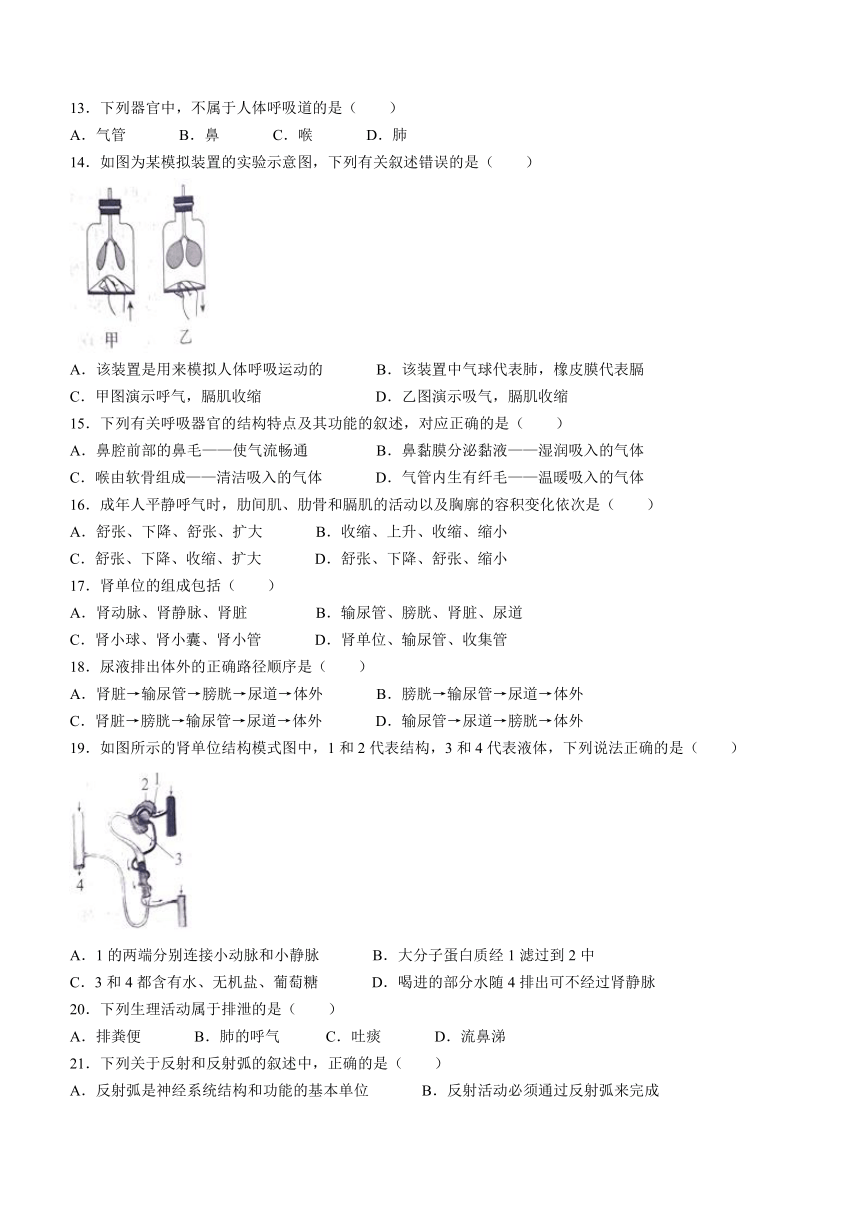 13．下列器官中，不属于人体呼吸道的是（　　）

A．气管　　B．鼻　　C．喉　　D．肺

14．如图为某模拟装置的实验示意图，下列有关叙述错误的是（　　）

甲　乙

A．该装置是用来模拟人体呼吸运动的　　B．该装置中气球代表肺，橡皮膜代表膈

C．甲图演示呼气，膈肌收缩　　D．乙图演示吸气，膈肌收缩

15．下列有关呼吸器官的结构特点及其功能的叙述，对应正确的是（　　）

A．鼻腔前部的鼻毛——使气流畅通　　B．鼻黏膜分泌黏液——湿润吸入的气体

C．喉由软骨组成——清洁吸入的气体　　D．气管内生有纤毛——温暖吸入的气体

16．成年人平静呼气时，肋间肌、肋骨和膈肌的活动以及胸廓的容积变化依次是（　　）

A．舒张、下降、舒张、扩大　　B．收缩、上升、收缩、缩小

C．舒张、下降、收缩、扩大　　D．舒张、下降、舒张、缩小

17．肾单位的组成包括（　　）

A．肾动脉、肾静脉、肾脏　　B．输尿管、膀胱、肾脏、尿道

C．肾小球、肾小囊、肾小管　　D．肾单位、输尿管、收集管

18．尿液排出体外的正确路径顺序是（　　）

A．肾脏→输尿管→膀胱→尿道→体外　　B．膀胱→输尿管→尿道→体外

C．肾脏→膀胱→输尿管→尿道→体外　　D．输尿管→尿道→膀胱→体外

19．如图所示的肾单位结构模式图中，1 和 2 代表结构，3 和 4 代表液体，下列说法正确的是（　　）

2 1 3 4

A．1 的两端分别连接小动脉和小静脉　　B．大分子蛋白质经 1 滤过到 2 中

C．3 和 4 都含有水、无机盐、葡萄糖　　D．喝进的部分水随 4 排出可不经过肾静脉

20．下列生理活动属于排泄的是（　　）

A．排粪便　　B．肺的呼气　　C．吐痰　　D．流鼻涕

21．下列关于反射和反射弧的叙述中，正确的是（　　）

A．反射弧是神经系统结构和功能的基本单位　　B．反射活动必须通过反射弧来完成